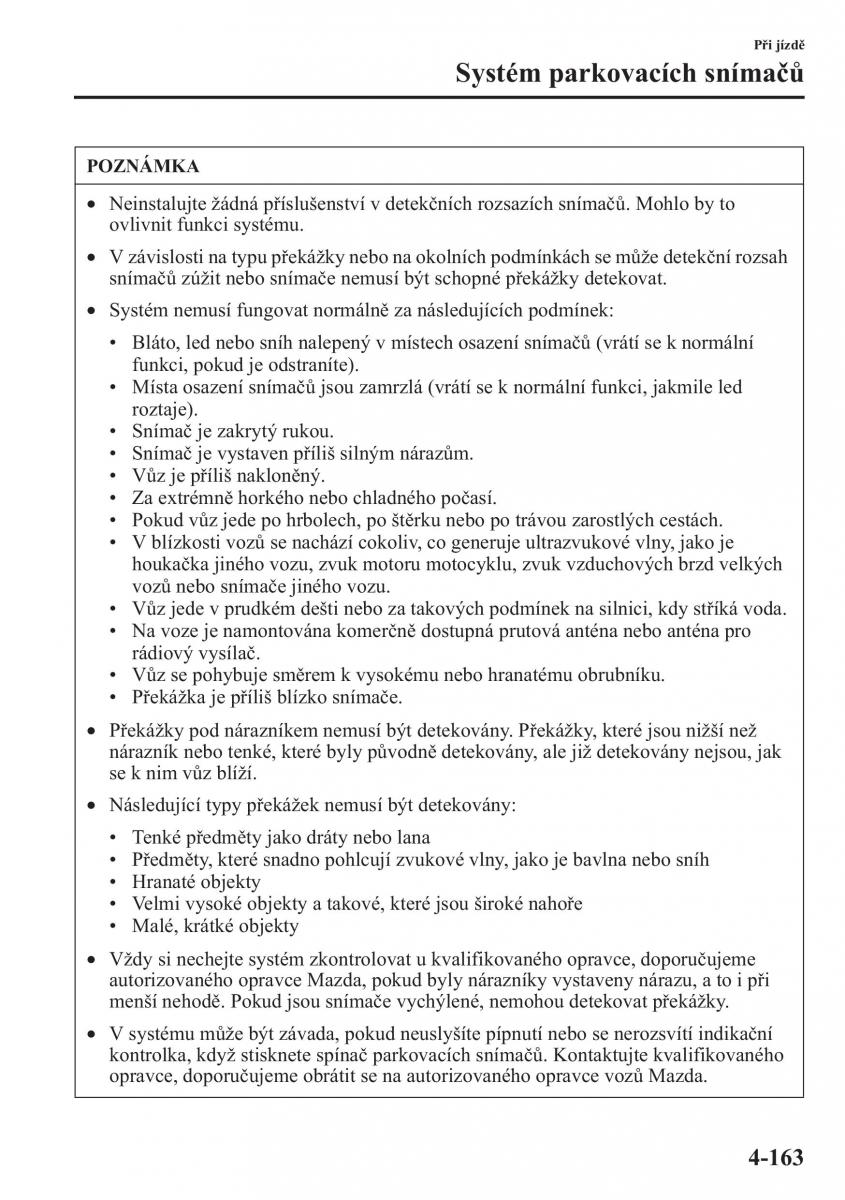 Při jízdě
Systém parkovacích snímačů

POZNÁMKA

• Neinstalujte žádná příslušenství v detekčních rozsazích snímačů. Mohlo by to ovlivnit funkci systému.

• V závislosti na typu překážky nebo na okolních podmínkách se může detekční rozsah snímačů zúžit nebo snímače nemusí být schopné překážky detekovat.

• Systém nemusí fungovat normálně za následujících podmínek:

• Bláto, led nebo sníh nalepený v místech osazení snímačů (vrátí se k normální funkci, pokud je odstraníte).
• Místa osazení snímačů jsou zamrzlá (vrátí se k normální funkci, jakmile led roztaje).
• Snímač je zakrytý rukou.
• Snímač je vystaven příliš silným nárazům.
• Vůz je příliš nakloněný.
• Za extrémně horkého nebo chladného počasí.
• Pokud vůz jede po hrbolech, po štěrku nebo po trávou zarostlých cestách.
• V blízkosti vozů se nachází cokoliv, co generuje ultrazvukové vlny, jako je houkačka jiného vozu, zvuk motoru motocyklu, zvuk vzduchových brzd velkých vozů nebo snímače jiného vozu.
• Vůz jede v prudkém dešti nebo za takových podmínek na silnici, kdy stříká voda.
• Na voze je namontována komerčně dostupná prutová anténa nebo anténa pro rádiový vysílač.
• Vůz se pohybuje směrem k vysokému nebo hranatému obrubníku.
• Překážka je příliš blízko snímače.

• Překážky pod nárazníkem nemusí být detekovány. Překážky, které jsou nižší než nárazník nebo tenké, které byly původně detekovány, ale již detekovány nejsou, jak se k nim vůz blíží.

• Následující typy překážek nemusí být detekovány:

• Tenké předměty jako dráty nebo lana
• Předměty, které snadno pohlcují zvukové vlny, jako je bavlna nebo sníh
• Hranaté objekty
• Velmi vysoké objekty a takové, které jsou široké nahoře
• Malé, krátké objekty

• Vždy si nechejte systém zkontrolovat u kvalifikovaného opravce, doporučujeme autorizovaného opravce Mazda, pokud byly nárazníky vystaveny nárazu, a to i při menší nehodě. Pokud jsou snímače vychýlené, nemohou detekovat překážky.

• V systému může být závada, pokud neuslyšíte pípnutí nebo se nerozsvítí indikační kontrolka, když stisknete spínač parkovacích snímačů. Kontaktujte kvalifikovaného opravce, doporučujeme obrátit se na autorizovaného opravce vozů Mazda.

4-163